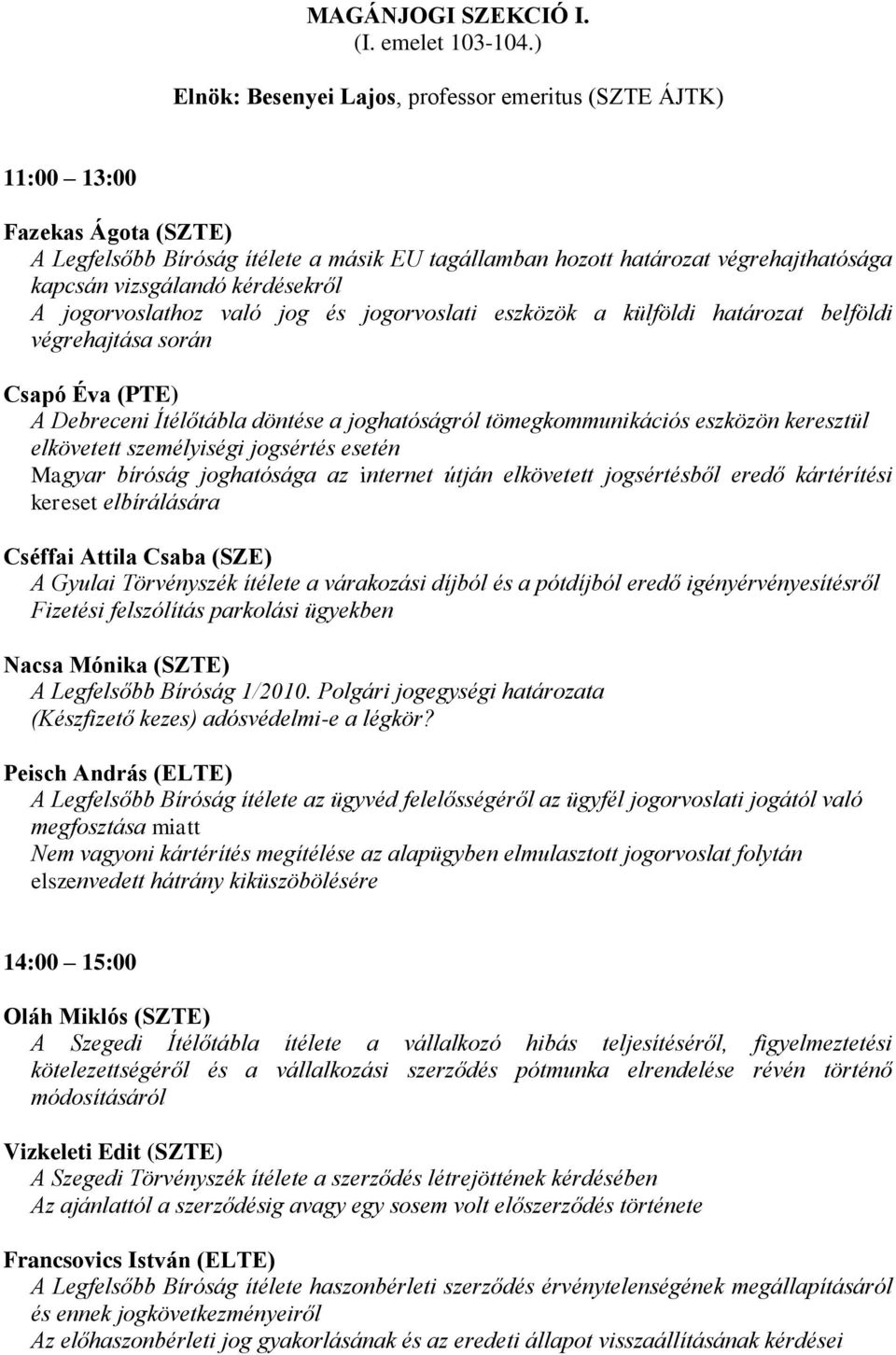 MAGÁNJOGI SZEKCIÓ I.
(I. emelet 103-104.)

Elnök: Besenyei Lajos, professor emeritus (SZTE ÁJTK)

11:00 – 13:00

Fazekas Ágota (SZTE)
A Legfelsőbb Bíróság ítélete a másik EU tagállamban hozott határozat végrehajthatósága kapcsán vizsgálandó kérdésekről
A jogorvoslathoz való jog és jogorvoslati eszközök a külföldi határozat belföldi végrehajtása során

Csapó Éva (PTE)
A Debreceni Ítélőtábla döntése a joghatóságról tömegkommunikációs eszközön keresztül elkövetett személyiségi jogsértés esetén
Magyar bíróság joghatósága az internet útján elkövetett jogsértésből eredő kártérítési kereset elbírálására

Cséffai Attila Csaba (SZE)
A Gyulai Törvényszék ítélete a várakozási díjból és a pótdíjból eredő igényérvényesítésről
Fizetési felszólítás parkolási ügyekben

Nacsa Mónika (SZTE)
A Legfelsőbb Bíróság 1/2010. Polgári jogegységi határozata
(Készfizető kezes) adósvédelmi-e a légkör?

Peisch András (ELTE)
A Legfelsőbb Bíróság ítélete az ügyvéd felelősségéről az ügyfél jogorvoslati jogától való megfosztása miatt
Nem vagyoni kártérítés megítélése az alapügyben elmulasztott jogorvoslat folytán elszenvedett hátrány kiküszöbölésére

14:00 – 15:00

Oláh Miklós (SZTE)
A Szegedi Ítélőtábla ítélete a vállalkozó hibás teljesítéséről, figyelmeztetési kötelezettségéről és a vállalkozási szerződés pótmunka elrendelése révén történő módosításáról

Vizkeleti Edit (SZTE)
A Szegedi Törvényszék ítélete a szerződés létrejöttének kérdésében
Az ajánlattól a szerződésig avagy egy sosem volt előszerződés története

Francsovics István (ELTE)
A Legfelsőbb Bíróság ítélete haszonbérleti szerződés érvénytelenségének megállapításáról és ennek jogkövetkezményeiről
Az előhaszonbérleti jog gyakorlásának és az eredeti állapot visszaállításának kérdései